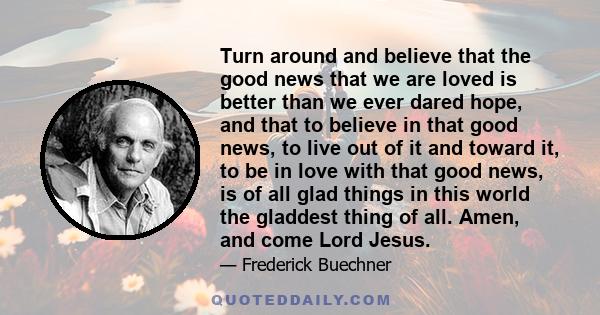 Turn around and believe that the good news that we are loved is better than we ever dared hope, and that to believe in that good news, to live out of it and toward it, to be in love with that good news, is of all glad things in this world the gladdest thing of all. Amen, and come Lord Jesus.

— Frederick Buechner

QUOTEDDAILY.COM